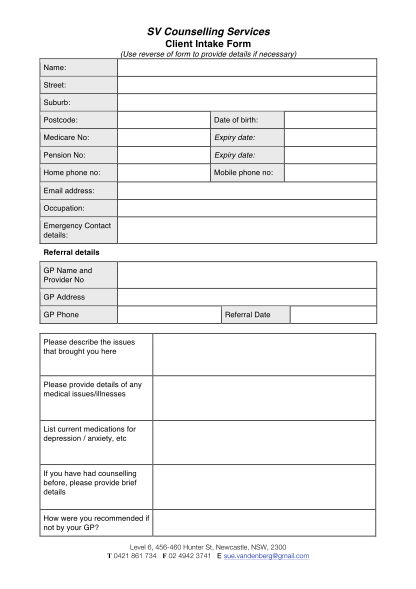 SV Counselling Services
Client Intake Form
(Use reverse of form to provide details if necessary)

| Name: | | | |
|---|---|---|---|
| Street: | | | |
| Suburb: | | | |
| Postcode: | | Date of birth: | |
| Medicare No: | | Expiry date: | |
| Pension No: | | Expiry date: | |
| Home phone no: | | Mobile phone no: | |
| Email address: | | | |
| Occupation: | | | |
| Emergency Contact details: | | | |

Referral details

| GP Name and Provider No | | | |
|---|---|---|---|
| GP Address | | | |
| GP Phone | | Referral Date | |

| Please describe the issues that brought you here | |
|---|---|
| Please provide details of any medical issues/illnesses | |
| List current medications for depression / anxiety, etc | |
| If you have had counselling before, please provide brief details | |
| How were you recommended if not by your GP? | |

Level 6, 456-460 Hunter St, Newcastle, NSW, 2300
T 0421 861 734 F 02 4942 3741 E sue.vandenberg@gmail.com